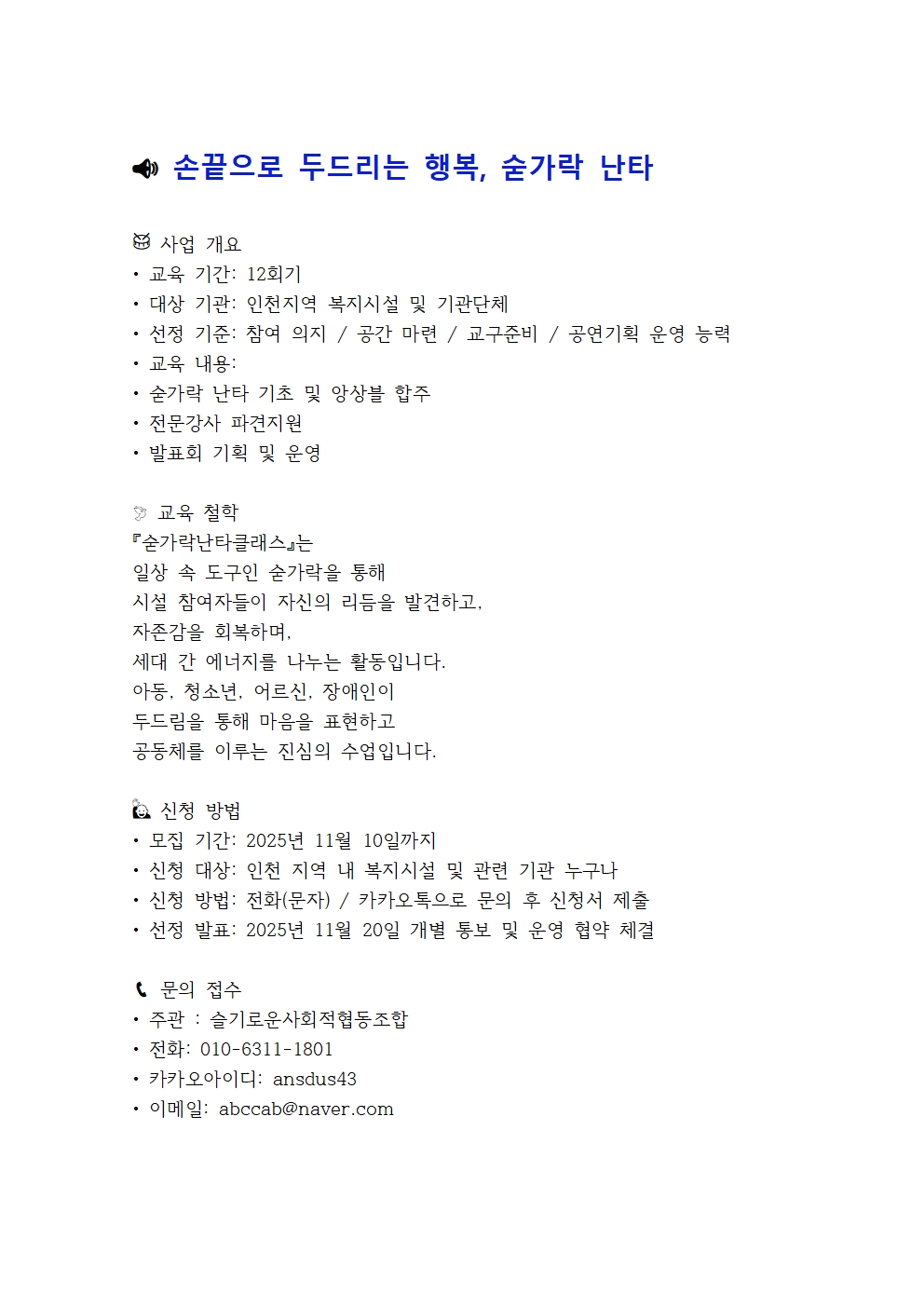 손끝으로 두드리는 행복, 숟가락 난타

사업 개요
• 교육 기간: 12회기
• 대상 기관: 인천지역 복지시설 및 기관단체
• 선정 기준: 참여 의지 / 공간 마련 / 교구준비 / 공연기획 운영 능력
• 교육 내용:
• 숟가락 난타 기초 및 앙상블 합주
• 전문강사 파견지원
• 발표회 기획 및 운영

교육 철학
『숟가락난타클래스』는
일상 속 도구인 숟가락을 통해
시설 참여자들이 자신의 리듬을 발견하고,
자존감을 회복하며,
세대 간 에너지를 나누는 활동입니다.
아동, 청소년, 어르신, 장애인이
두드림을 통해 마음을 표현하고
공동체를 이루는 진심의 수업입니다.

신청 방법
• 모집 기간: 2025년 11월 10일까지
• 신청 대상: 인천 지역 내 복지시설 및 관련 기관 누구나
• 신청 방법: 전화(문자) / 카카오톡으로 문의 후 신청서 제출
• 선정 발표: 2025년 11월 20일 개별 통보 및 운영 협약 체결

문의 접수
• 주관 : 슬기로운사회적협동조합
• 전화: 010-6311-1801
• 카카오아이디: ansdus43
• 이메일: abccab@naver.com